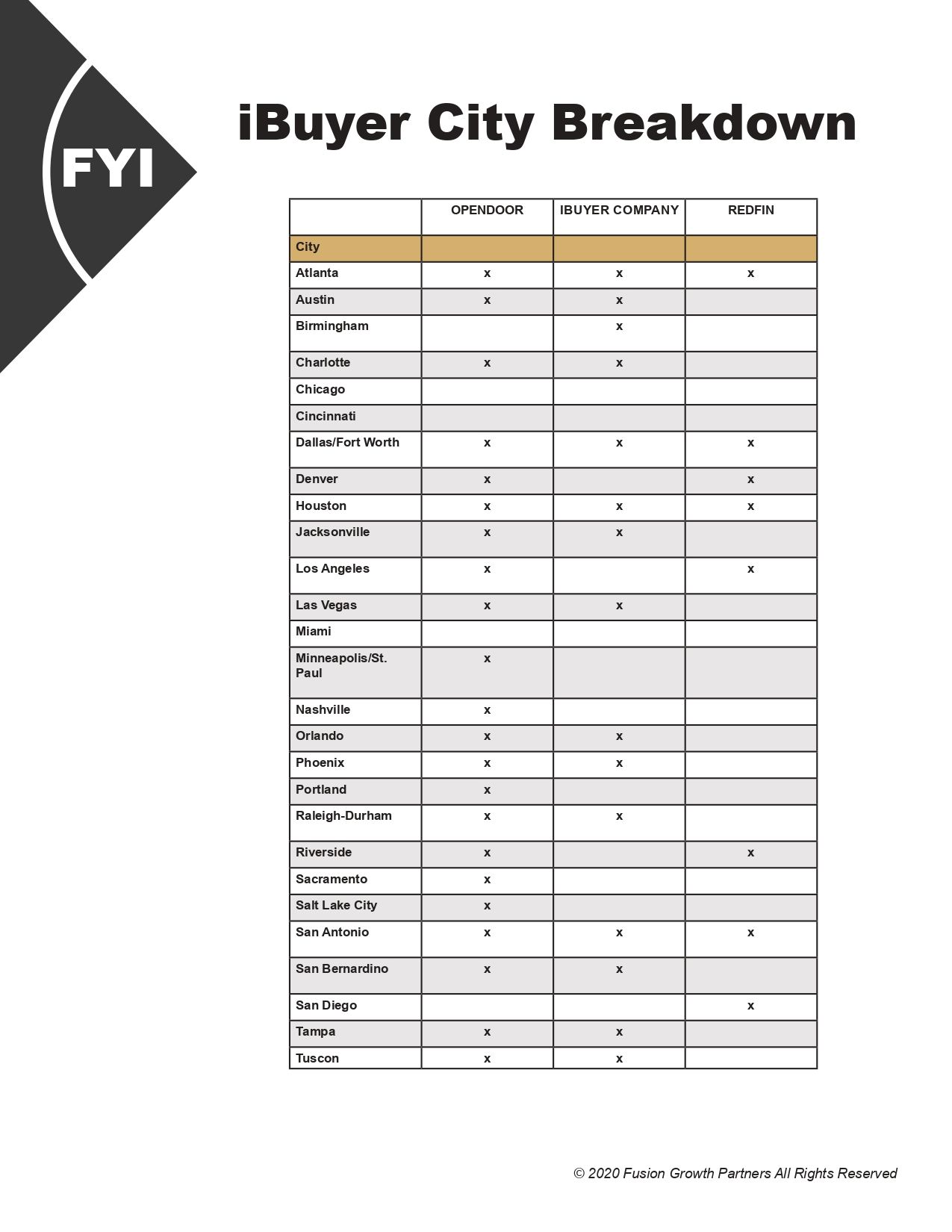 FYI

iBuyer City Breakdown

| | OPENDOOR | IBUYER COMPANY | REDFIN |
|---|---|---|---|
| City | | | |
| Atlanta | x | x | x |
| Austin | x | x | |
| Birmingham | | x | |
| Charlotte | x | x | |
| Chicago | | | |
| Cincinnati | | | |
| Dallas/Fort Worth | x | x | x |
| Denver | x | | x |
| Houston | x | x | x |
| Jacksonville | x | x | |
| Los Angeles | x | | x |
| Las Vegas | x | x | |
| Miami | | | |
| Minneapolis/St. Paul | x | | |
| Nashville | x | | |
| Orlando | x | x | |
| Phoenix | x | x | |
| Portland | x | | |
| Raleigh-Durham | x | x | |
| Riverside | x | | x |
| Sacramento | x | | |
| Salt Lake City | x | | |
| San Antonio | x | x | x |
| San Bernardino | x | x | |
| San Diego | | | x |
| Tampa | x | x | |
| Tuscon | x | x | |

© 2020 Fusion Growth Partners All Rights Reserved